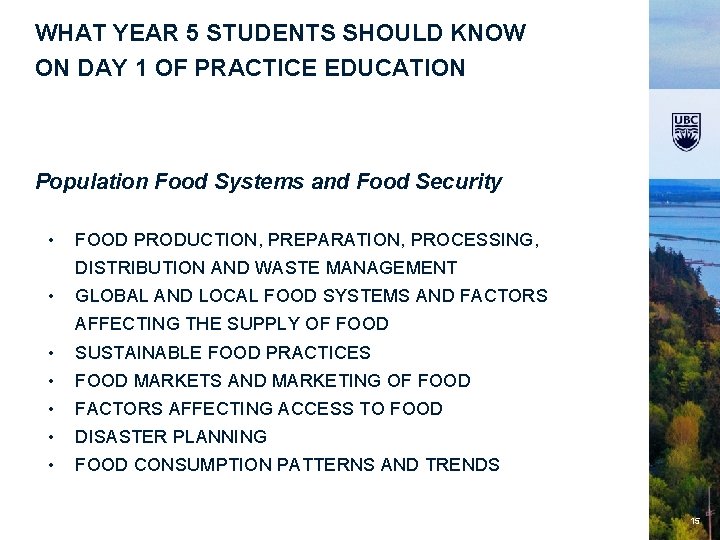 WHAT YEAR 5 STUDENTS SHOULD KNOW ON DAY 1 OF PRACTICE EDUCATION

UBC

Population Food Systems and Food Security

• FOOD PRODUCTION, PREPARATION, PROCESSING, DISTRIBUTION AND WASTE MANAGEMENT
• GLOBAL AND LOCAL FOOD SYSTEMS AND FACTORS AFFECTING THE SUPPLY OF FOOD
• SUSTAINABLE FOOD PRACTICES
• FOOD MARKETS AND MARKETING OF FOOD
• FACTORS AFFECTING ACCESS TO FOOD
• DISASTER PLANNING
• FOOD CONSUMPTION PATTERNS AND TRENDS

15